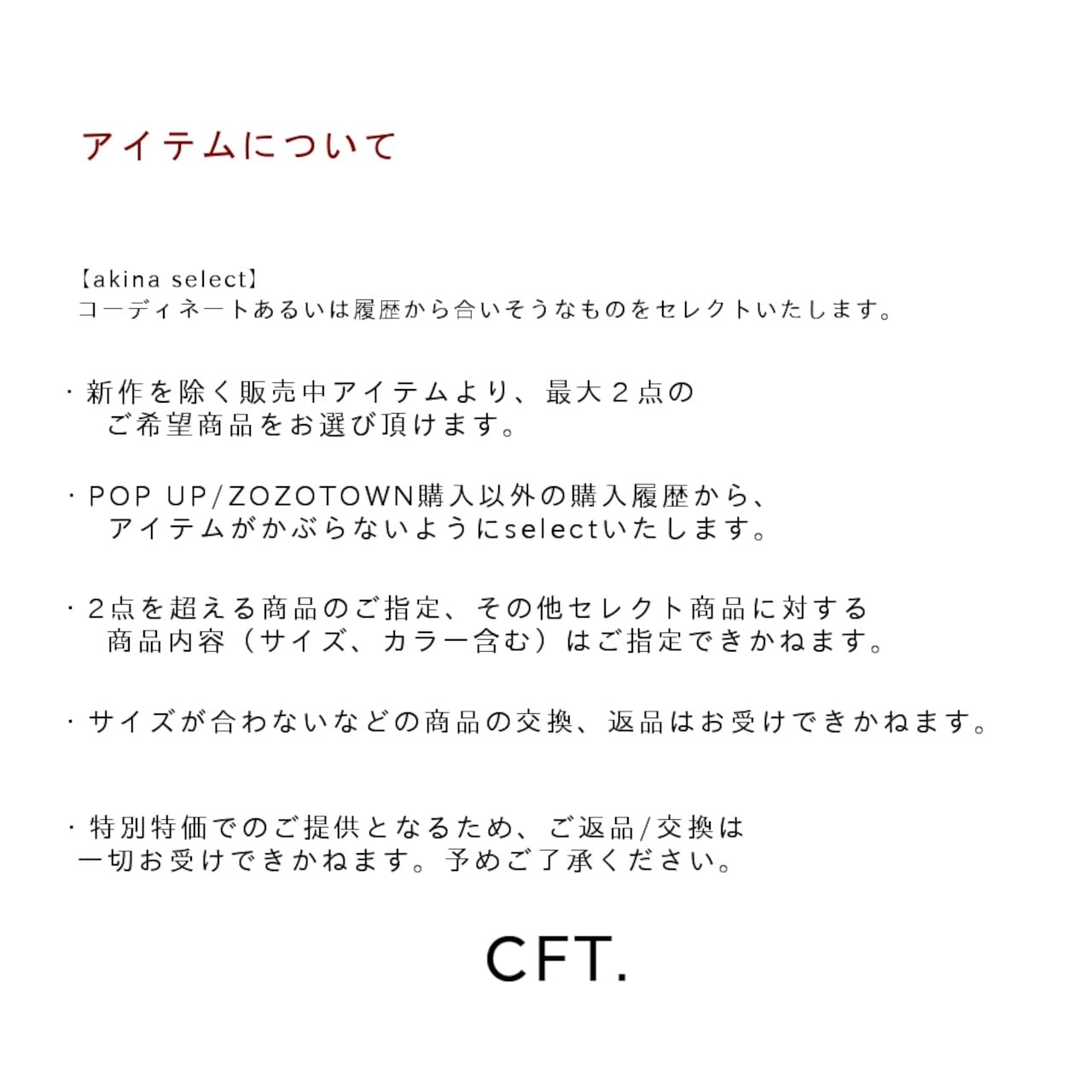 アイテムについて

【akina select】
コーディネートあるいは履歴から合いそうなものをセレクトいたします。

・新作を除く販売中アイテムより、最大2点のご希望商品をお選び頂けます。

・POP UP/ZOZOTOWN購入以外の購入履歴から、アイテムがかぶらないようにselectいたします。

・2点を超える商品のご指定、その他セレクト商品に対する商品内容（サイズ、カラー含む）はご指定できかねます。

・サイズが合わないなどの商品の交換、返品はお受けできかねます。

・特別特価でのご提供となるため、ご返品/交換は一切お受けできかねます。予めご了承ください。

CFT.